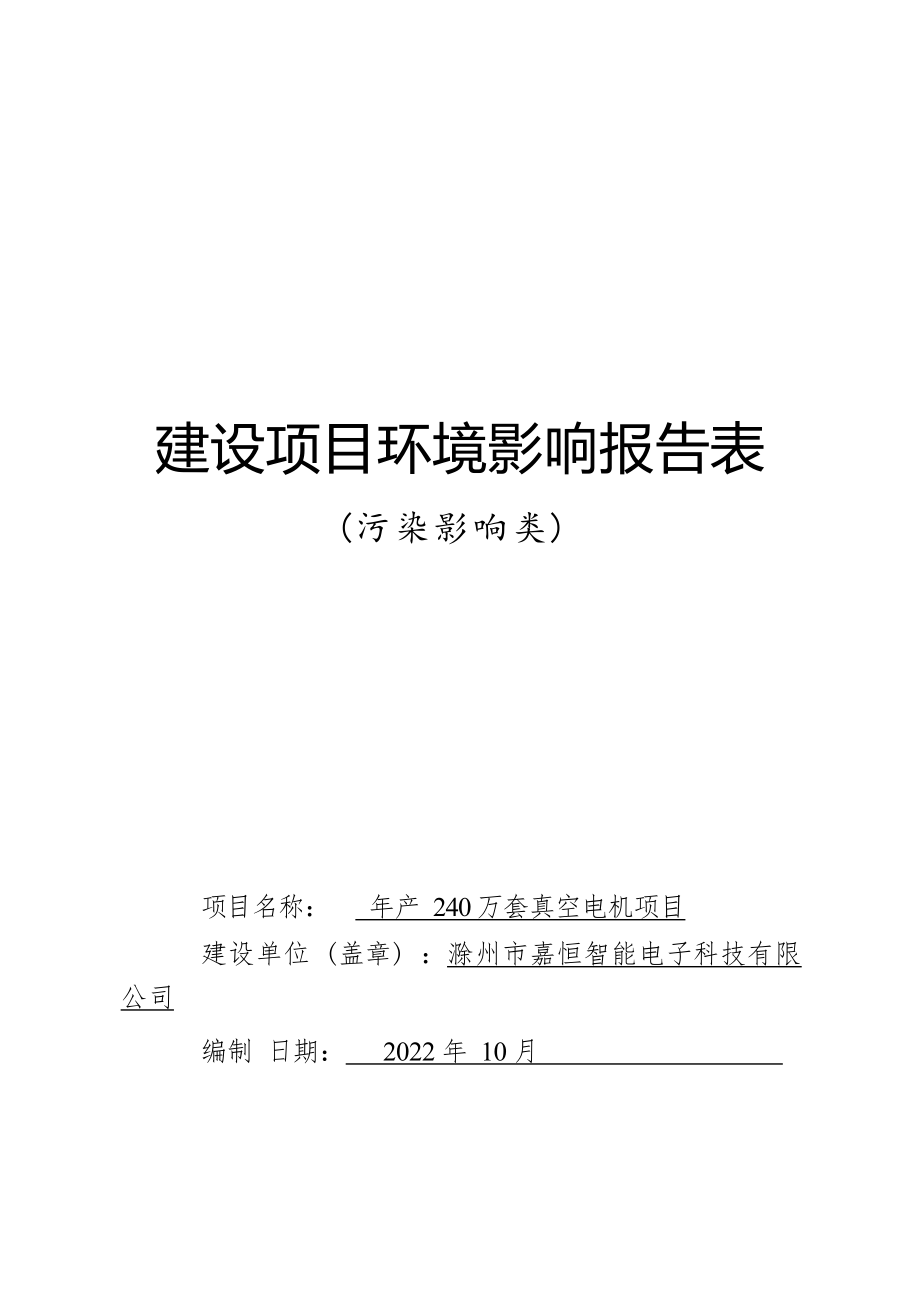 建设项目环境影响报告表

（污染影响类）

项目名称： 年产 240 万套真空电机项目

建设单位（盖章）：滁州市嘉恒智能电子科技有限公司

编制 日期： 2022 年 10 月